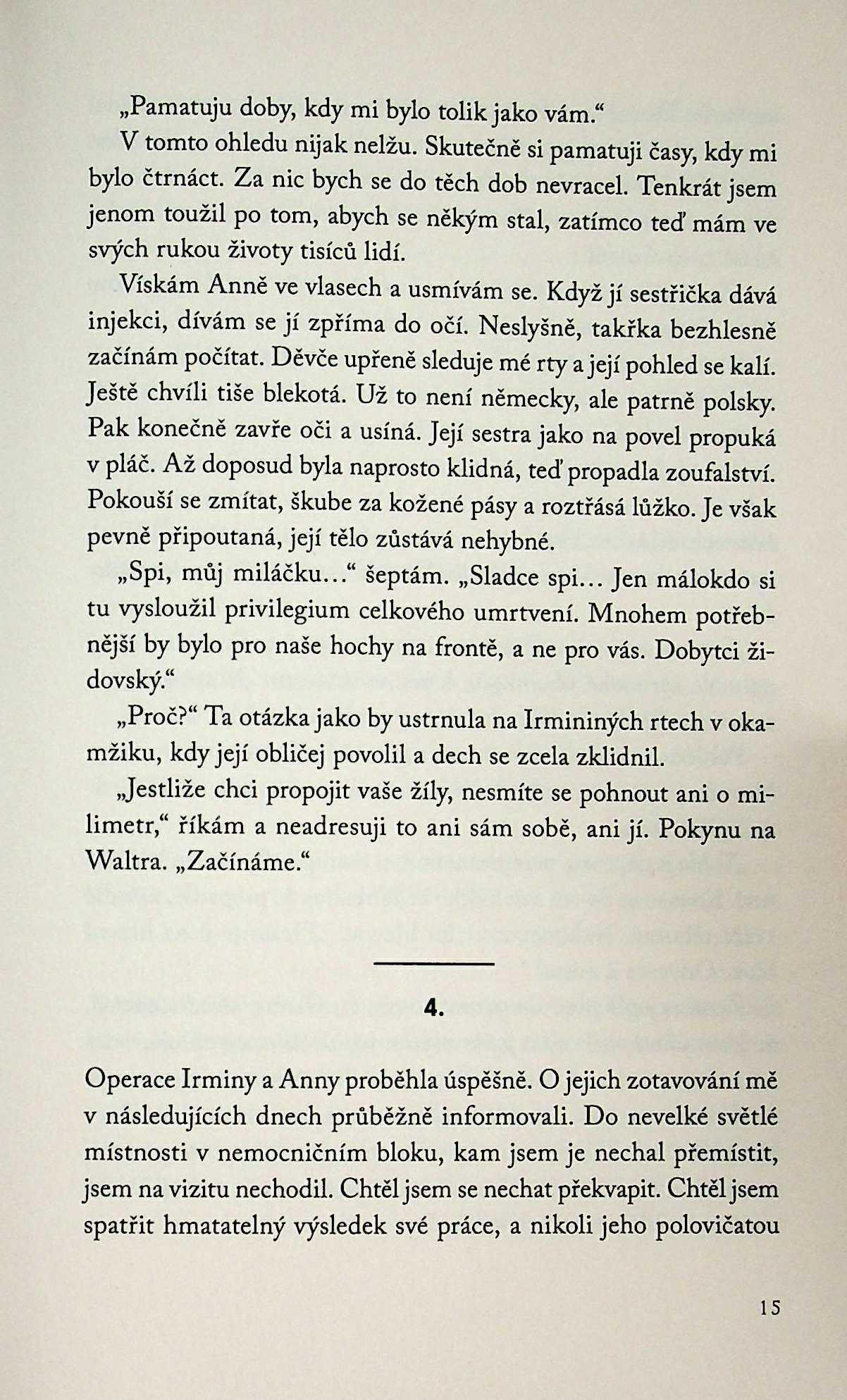 „Pamatuju doby, kdy mi bylo tolik jako vám.“

V tomto ohledu nijak nelžu. Skutečně si pamatuji časy, kdy mi bylo čtrnáct. Za nic bych se do těch dob nevracel. Tenkrát jsem jenom toužil po tom, abych se někým stal, zatímco teď mám ve svých rukou životy tisíců lidí.

Vískám Anně ve vlasech a usmívám se. Když jí sestřička dává injekci, dívám se jí zpříma do očí. Neslyšně, takřka bezhlesně začínám počítat. Děvče upřeně sleduje mé rty a její pohled se kalí. Ještě chvíli tiše blekotá. Už to není německy, ale patrně polsky. Pak konečně zavře oči a usíná. Její sestra jako na povel propuká v pláč. Až doposud byla naprosto klidná, teď propadla zoufalství. Pokouší se zmítat, škube za kožené pásy a roztřásá lůžko. Je však pevně připoutaná, její tělo zůstává nehybné.

„Spi, můj miláčku...“ šeptám. „Sladce spi... Jen málokdo si tu vysloužil privilegium celkového umrtvení. Mnohem potřebnější by bylo pro naše hochy na frontě, a ne pro vás. Dobytci židovský.“

„Proč?“ Ta otázka jako by ustrnula na Irmininých rtech v okamžiku, kdy její obličej povolil a dech se zcela zklidnil.

„Jestliže chci propojit vaše žíly, nesmíte se pohnout ani o milimetr,“ říkám a neadresuji to ani sám sobě, ani jí. Pokynu na Waltra. „Začínáme.“

4.

Operace Irminy a Anny proběhla úspěšně. O jejich zotavování mě v následujících dnech průběžně informovali. Do nevelké světlé místnosti v nemocničním bloku, kam jsem je nechal přemístit, jsem na vizitu nechodil. Chtěl jsem se nechat překvapit. Chtěl jsem spatřit hmatatelný výsledek své práce, a nikoli jeho polovičatou

15